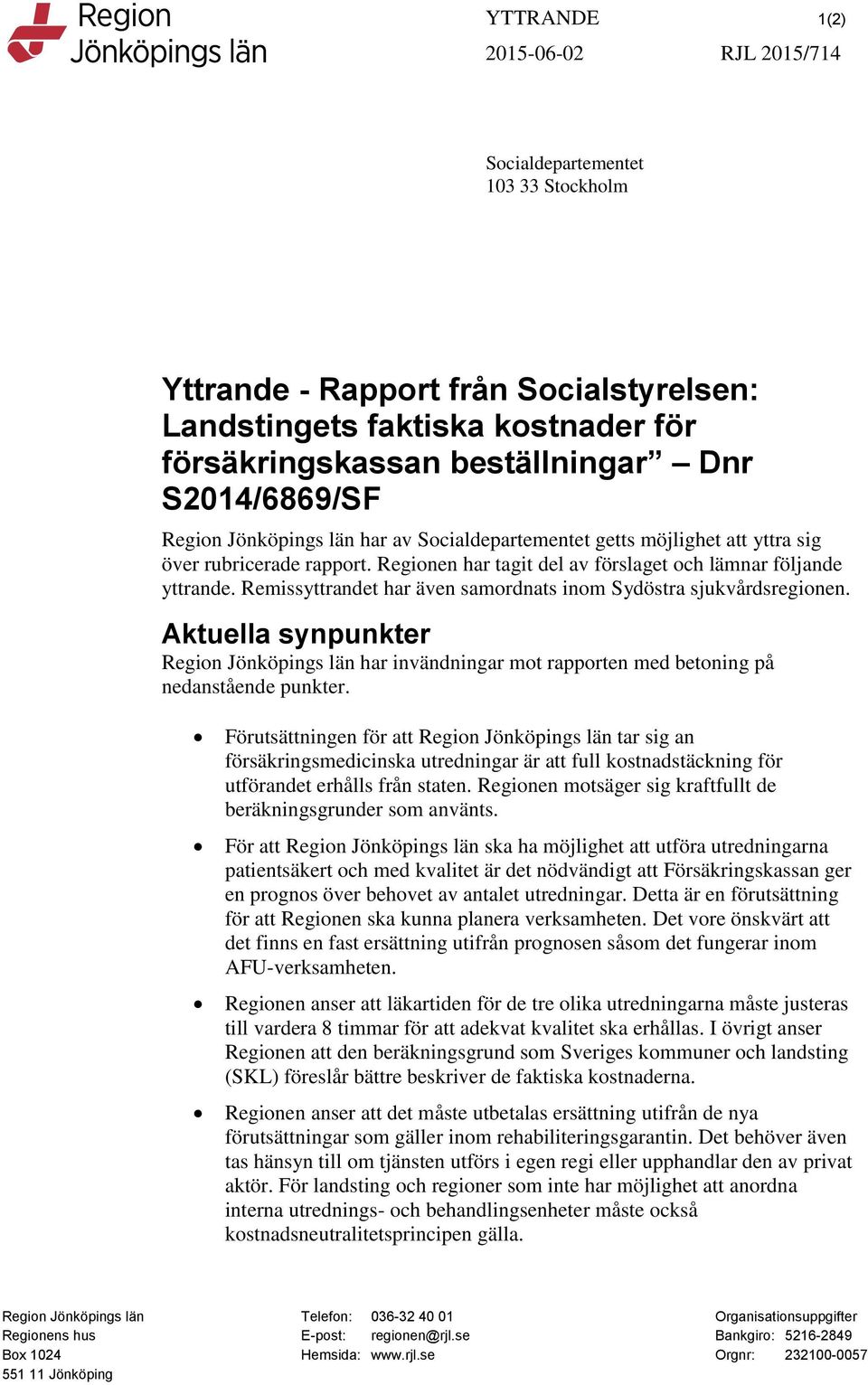 Region Jönköpings län

YTTRANDE 1(2)

2015-06-02 RJL 2015/714

Socialdepartementet
103 33 Stockholm

Yttrande - Rapport från Socialstyrelsen: Landstingets faktiska kostnader för försäkringskassan beställningar” – Dnr S2014/6869/SF

Region Jönköpings län har av Socialdepartementet getts möjlighet att yttra sig över rubricerade rapport. Regionen har tagit del av förslaget och lämnar följande yttrande. Remissyttrandet har även samordnats inom Sydöstra sjukvårdsregionen.

Aktuella synpunkter

Region Jönköpings län har invändningar mot rapporten med betoning på nedanstående punkter.

• Förutsättningen för att Region Jönköpings län tar sig an försäkringsmedicinska utredningar är att full kostnadstäckning för utförandet erhålls från staten. Regionen motsäger sig kraftfullt de beräkningsgrunder som använts.

• För att Region Jönköpings län ska ha möjlighet att utföra utredningarna patientsäkert och med kvalitet är det nödvändigt att Försäkringskassan ger en prognos över behovet av antalet utredningar. Detta är en förutsättning för att Regionen ska kunna planera verksamheten. Det vore önskvärt att det finns en fast ersättning utifrån prognosen såsom det fungerar inom AFU-verksamheten.

• Regionen anser att läkartiden för de tre olika utredningarna måste justeras till vardera 8 timmar för att adekvat kvalitet ska erhållas. I övrigt anser Regionen att den beräkningsgrund som Sveriges kommuner och landsting (SKL) föreslår bättre beskriver de faktiska kostnaderna.

• Regionen anser att det måste utbetalas ersättning utifrån de nya förutsättningar som gäller inom rehabiliteringsgarantin. Det behöver även tas hänsyn till om tjänsten utförs i egen regi eller upphandlar den av privat aktör. För landsting och regioner som inte har möjlighet att anordna interna utrednings- och behandlingsenheter måste också kostnadsneutralitetsprincipen gälla.

Region Jönköpings län
Regionens hus
Box 1024
551 11 Jönköping

Telefon: 036-32 40 01
E-post: regionen@rjl.se
Hemsida: www.rjl.se

Organisationsuppgifter
Bankgiro: 5216-2849
Orgnr: 232100-0057